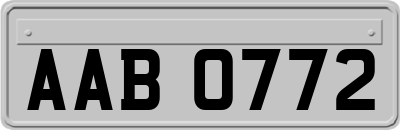 AAB 0772